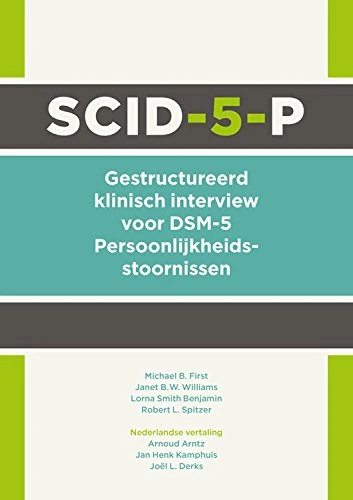 SCID-5-P

Gestructureerd klinisch interview voor DSM-5 Persoonlijkheidsstoornissen

Michael B. First
Janet B.W. Williams
Lorna Smith Benjamin
Robert L. Spitzer

Nederlandse vertaling
Arnoud Arntz
Jan Henk Kamphuis
Joël L. Derks